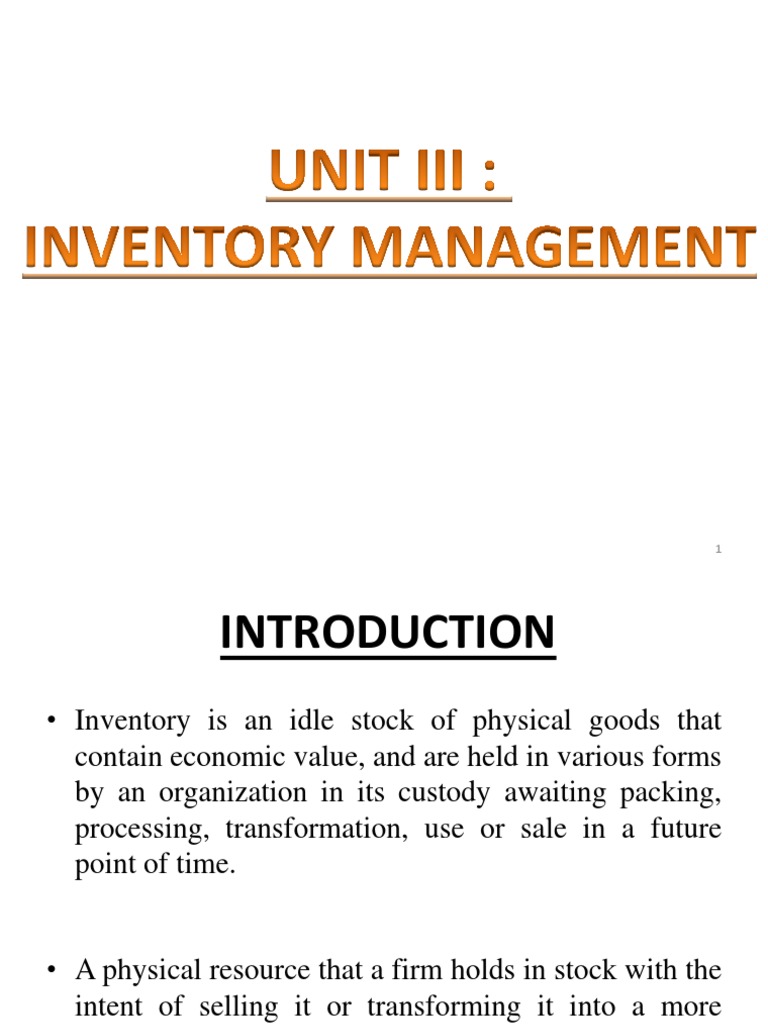 UNIT III :
INVENTORY MANAGEMENT

1

INTRODUCTION

• Inventory is an idle stock of physical goods that contain economic value, and are held in various forms by an organization in its custody awaiting packing, processing, transformation, use or sale in a future point of time.

• A physical resource that a firm holds in stock with the intent of selling it or transforming it into a more